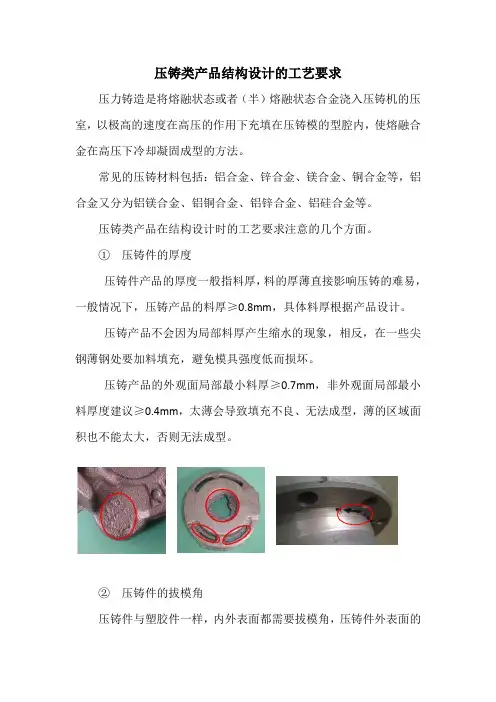 压铸类产品结构设计的工艺要求

压力铸造是将熔融状态或者（半）熔融状态合金浇入压铸机的压室，以极高的速度在高压的作用下充填在压铸模的型腔内，使熔融合金在高压下冷却凝固成型的方法。

常见的压铸材料包括：铝合金、锌合金、镁合金、铜合金等，铝合金又分为铝镁合金、铝铜合金、铝锌合金、铝硅合金等。

压铸类产品在结构设计时的工艺要求注意的几个方面。

① 压铸件的厚度

压铸件产品的厚度一般指料厚，料的厚薄直接影响压铸的难易，一般情况下，压铸产品的料厚≥0.8mm，具体料厚根据产品设计。

压铸产品不会因为局部料厚产生缩水的现象，相反，在一些尖钢薄钢处要加料填充，避免模具强度低而损坏。

压铸产品的外观面局部最小料厚≥0.7mm，非外观面局部最小料厚度建议≥0.4mm，太薄会导致填充不良、无法成型，薄的区域面积也不能太大，否则无法成型。

② 压铸件的拔模角

压铸件与塑胶件一样，内外表面都需要拔模角，压铸件外表面的